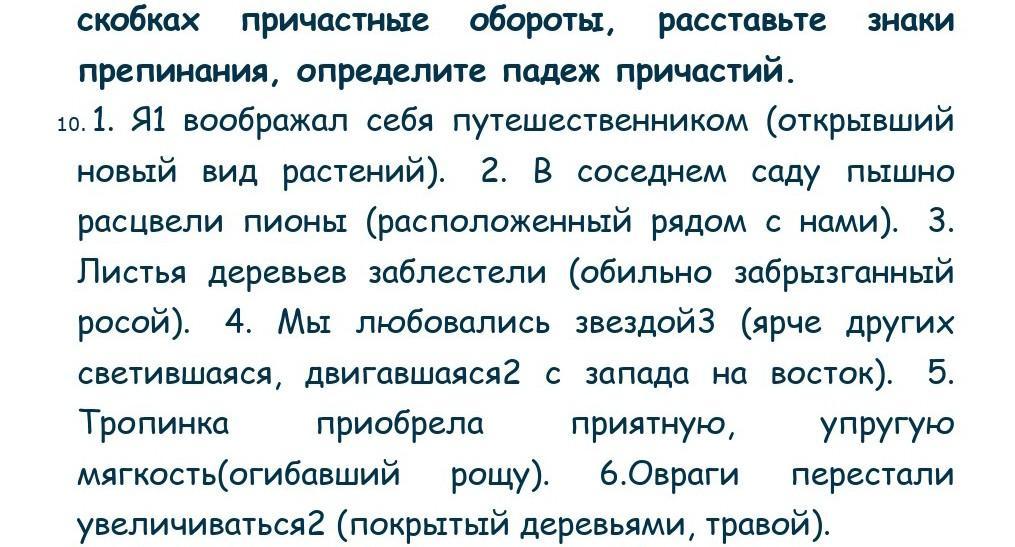 скобках причастные обороты, расставьте знаки препинания, определите падеж причастий.

10. 1. Я1 воображал себя путешественником (открывший новый вид растений). 2. В соседнем саду пышно расцвели пионы (расположенный рядом с нами). 3. Листья деревьев заблестели (обильно забрызганный росой). 4. Мы любовались звездой3 (ярче других светившаяся, двигавшаяся2 с запада на восток). 5. Тропинка приобрела приятную, упругую мягкость(огибавший рощу). 6.Овраги перестали увеличиваться2 (покрытый деревьями, травой).